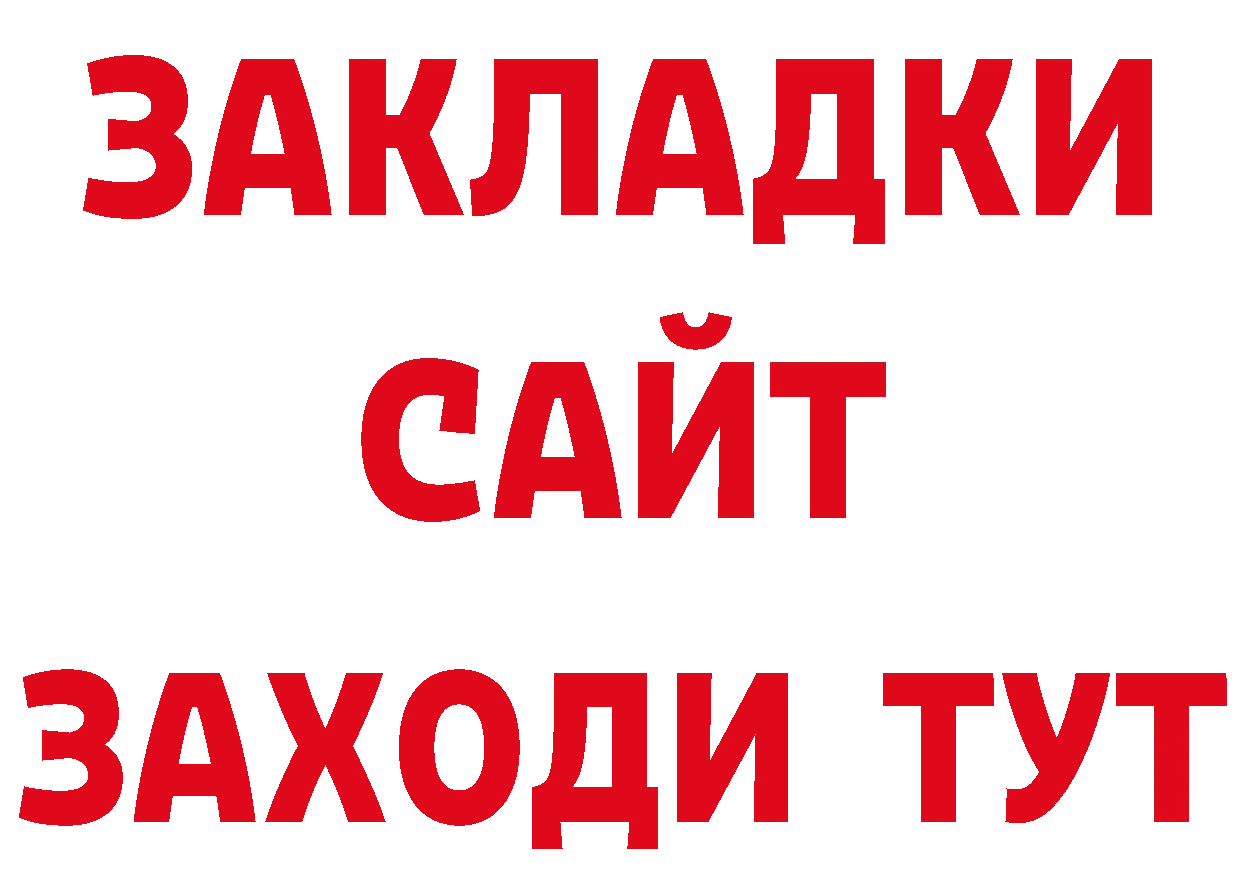 ЗАКЛАДКИ
САЙТ
ЗАХОДИ ТУТ